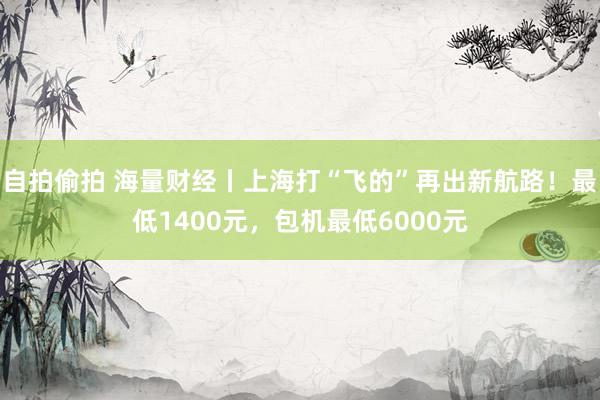 自拍偷拍 海量财经丨上海打“飞的”再出新航路！最低1400元，包机最低6000元